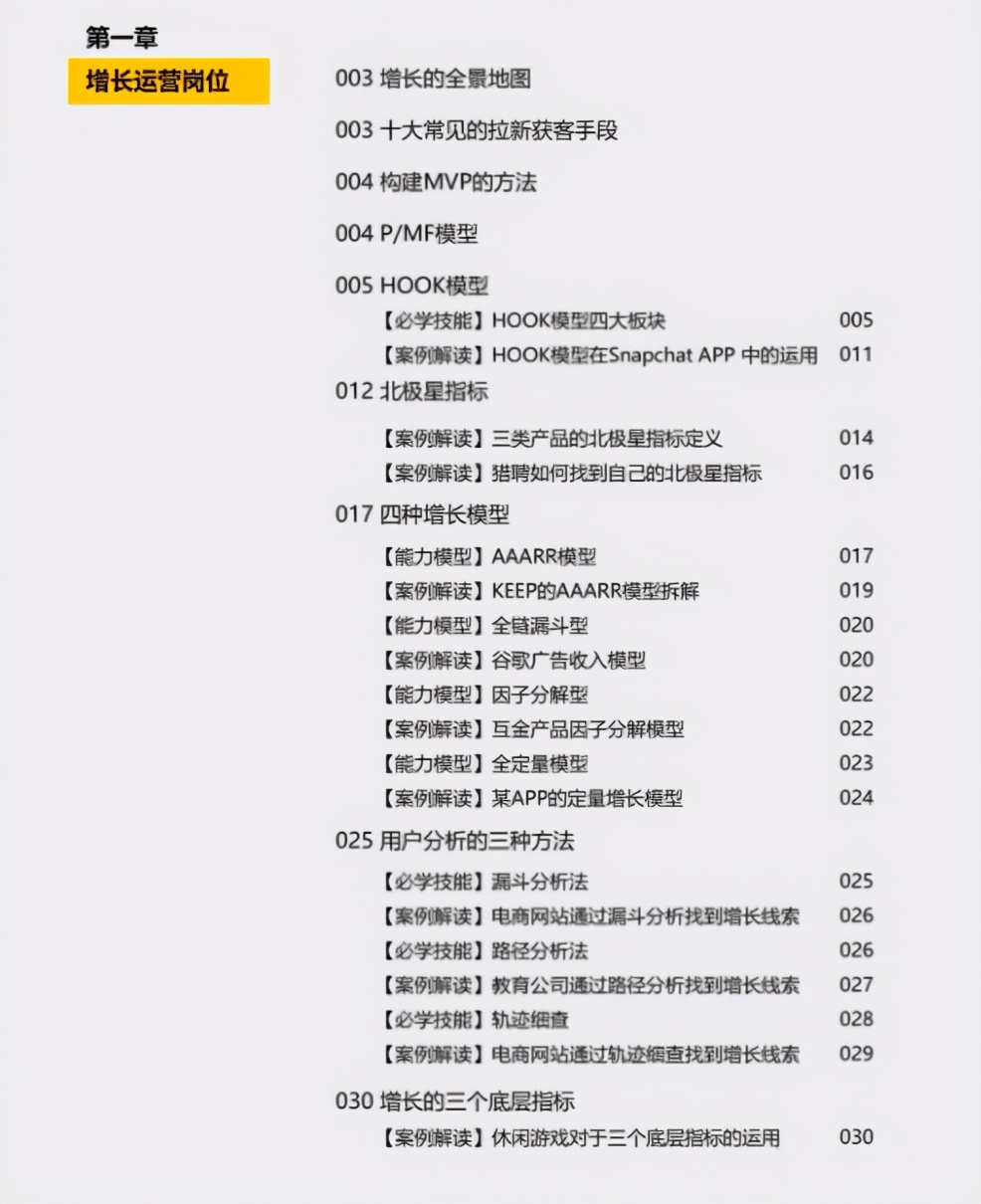 第一章
增长运营岗位

003 增长的全景地图

003 十大常见的拉新获客手段

004 构建MVP的方法

004 P/MF模型

005 HOOK模型
【必学技能】HOOK模型四大板块 005
【案例解读】HOOK模型在Snapchat APP 中的运用 011

012 北极星指标
【案例解读】三类产品的北极星指标定义 014
【案例解读】猎聘如何找到自己的北极星指标 016

017 四种增长模型
【能力模型】AAARR模型 017
【案例解读】KEEP的AAARR模型拆解 019
【能力模型】全链漏斗型 020
【案例解读】谷歌广告收入模型 020
【能力模型】因子分解型 022
【案例解读】互金产品因子分解模型 022
【能力模型】全定量模型 023
【案例解读】某APP的定量增长模型 024

025 用户分析的三种方法
【必学技能】漏斗分析法 025
【案例解读】电商网站通过漏斗分析找到增长线索 026
【必学技能】路径分析法 026
【案例解读】教育公司通过路径分析找到增长线索 027
【必学技能】轨迹细查 028
【案例解读】电商网站通过轨迹细查找到增长线索 029

030 增长的三个底层指标
【案例解读】休闲游戏对于三个底层指标的运用 030